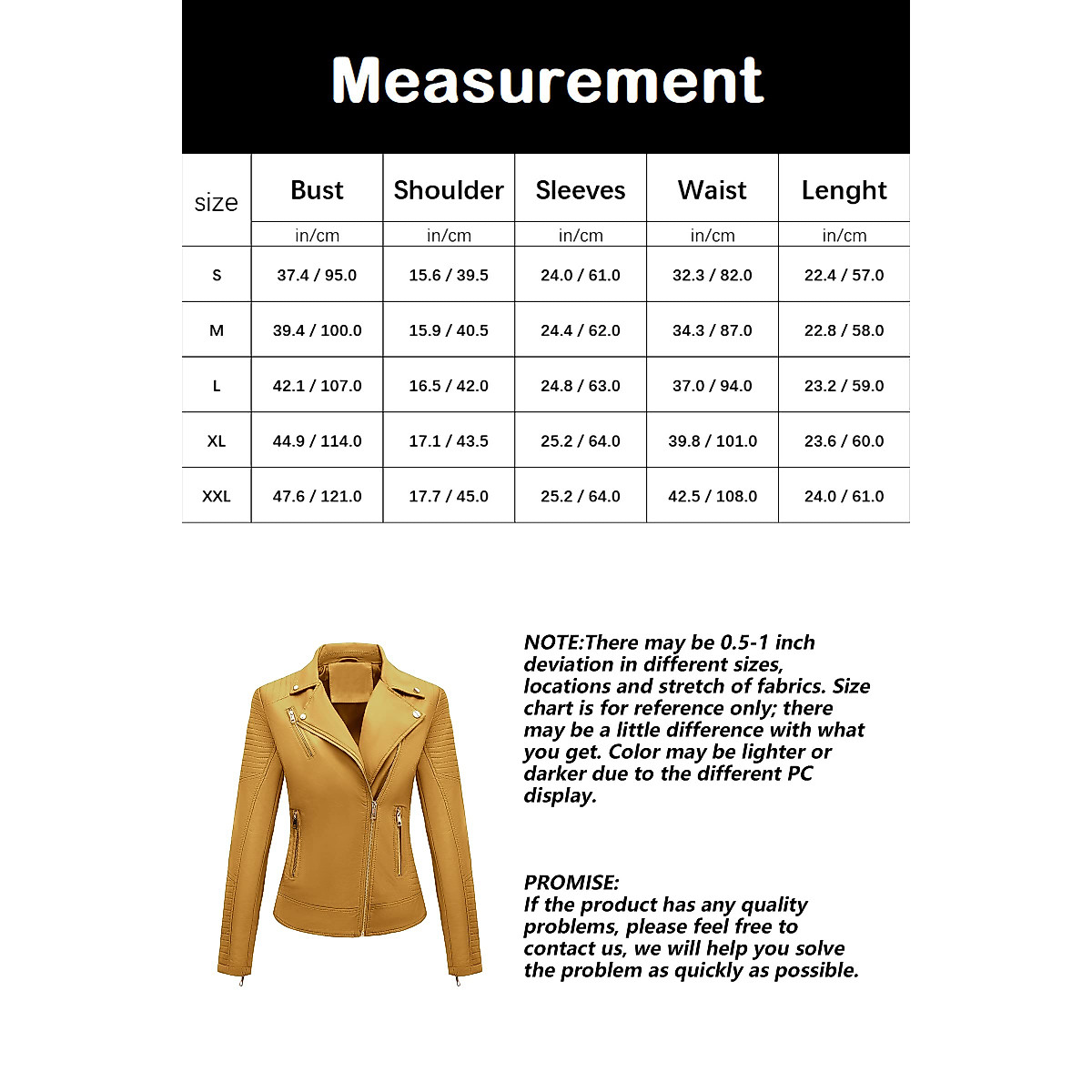 Measurement

| size | Bust | Shoulder | Sleeves | Waist | Lenght |
|---|---|---|---|---|---|
| | in/cm | in/cm | in/cm | in/cm | in/cm |
| S | 37.4 / 95.0 | 15.6 / 39.5 | 24.0 / 61.0 | 32.3 / 82.0 | 22.4 / 57.0 |
| M | 39.4 / 100.0 | 15.9 / 40.5 | 24.4 / 62.0 | 34.3 / 87.0 | 22.8 / 58.0 |
| L | 42.1 / 107.0 | 16.5 / 42.0 | 24.8 / 63.0 | 37.0 / 94.0 | 23.2 / 59.0 |
| XL | 44.9 / 114.0 | 17.1 / 43.5 | 25.2 / 64.0 | 39.8 / 101.0 | 23.6 / 60.0 |
| XXL | 47.6 / 121.0 | 17.7 / 45.0 | 25.2 / 64.0 | 42.5 / 108.0 | 24.0 / 61.0 |

NOTE:There may be 0.5-1 inch deviation in different sizes, locations and stretch of fabrics. Size chart is for reference only; there may be a little difference with what you get. Color may be lighter or darker due to the different PC display.

PROMISE:
If the product has any quality problems, please feel free to contact us, we will help you solve the problem as quickly as possible.